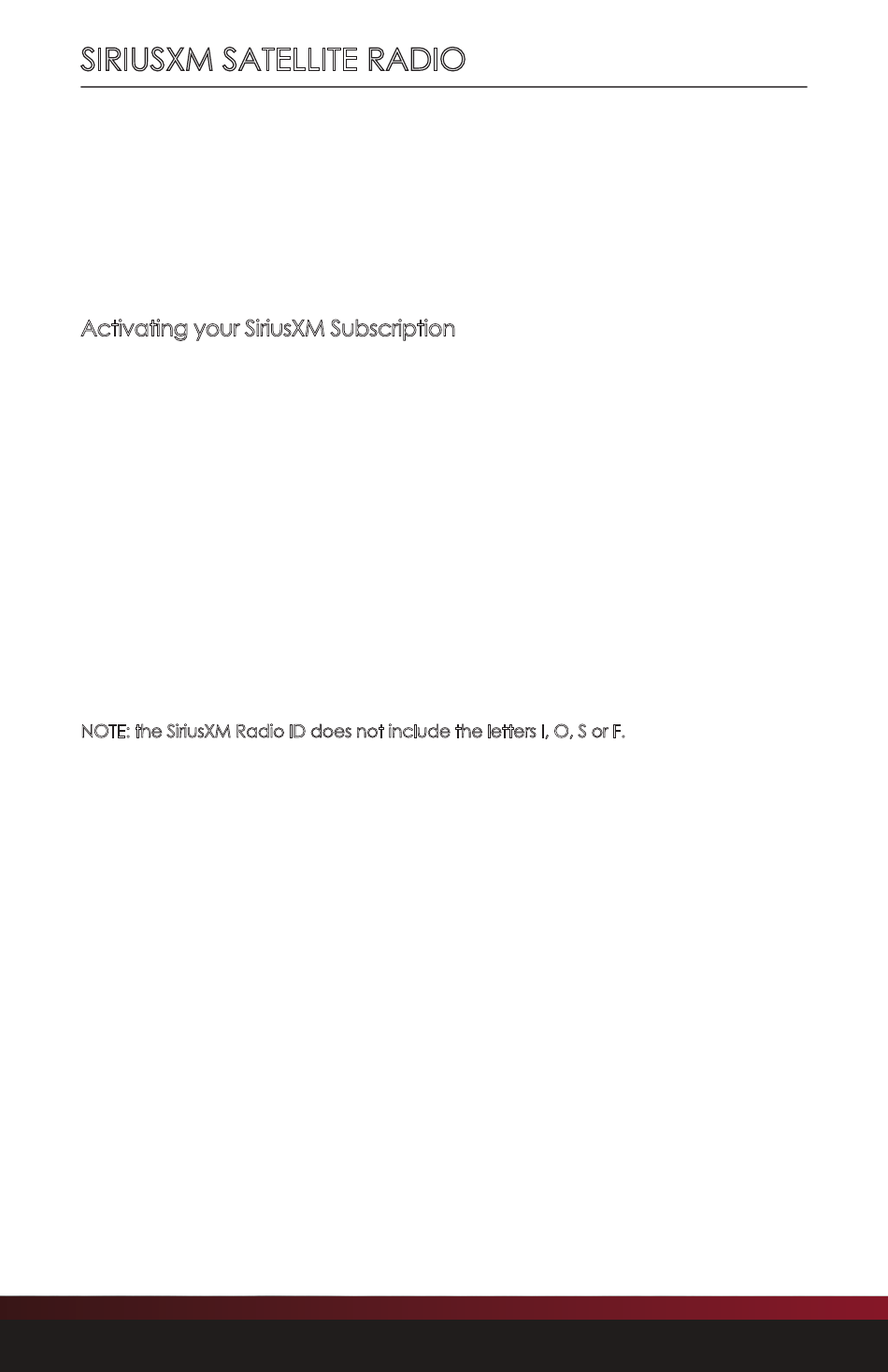 SIRIUSXM SATELLITE RADIO

Activating your SiriusXM Subscription

NOTE: the SiriusXM Radio ID does not include the letters I, O, S or F.